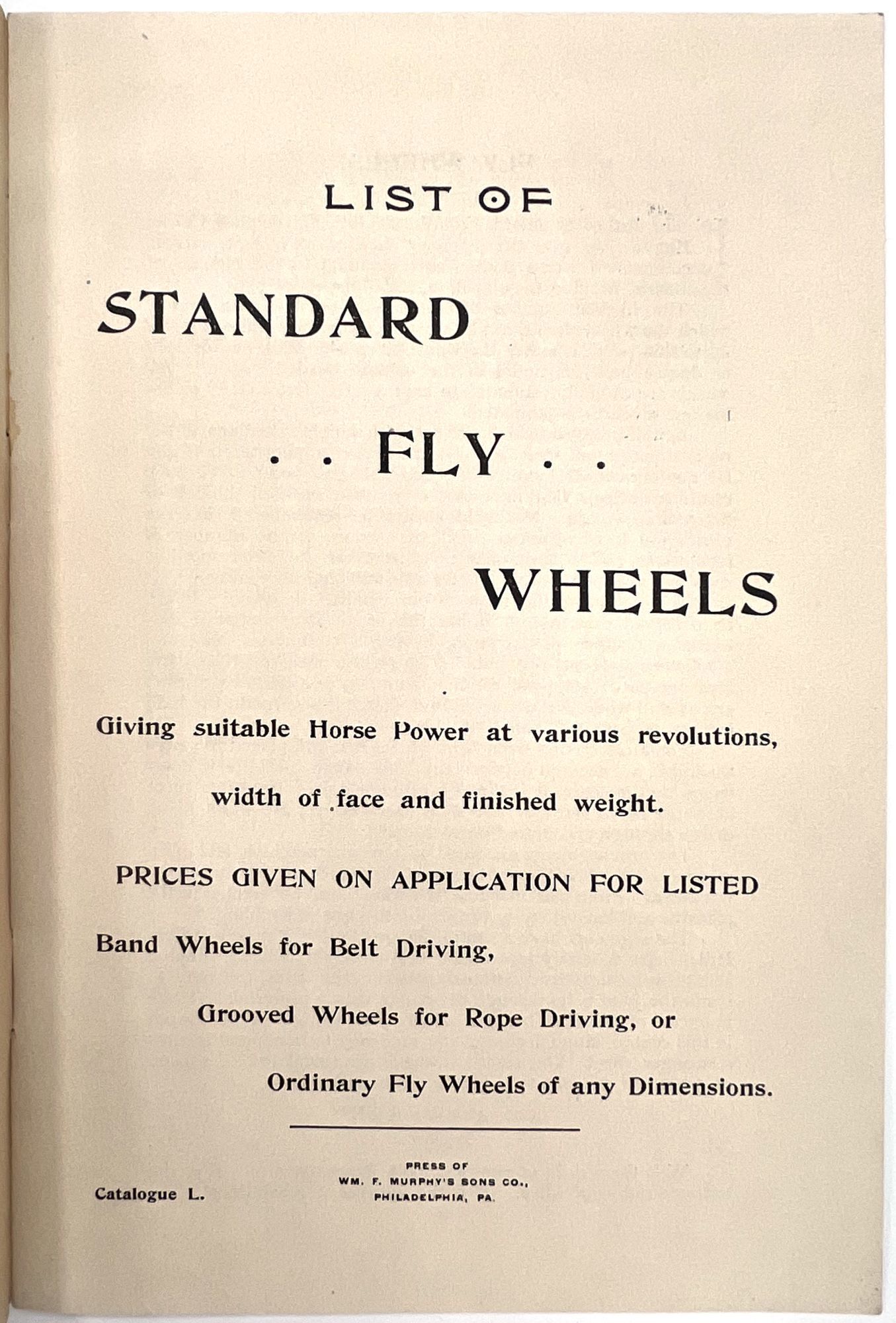 LIST OF

STANDARD

. . FLY . .

WHEELS

Giving suitable Horse Power at various revolutions, width of face and finished weight.

PRICES GIVEN ON APPLICATION FOR LISTED

Band Wheels for Belt Driving,

Grooved Wheels for Rope Driving, or

Ordinary Fly Wheels of any Dimensions.

Catalogue L.

PRESS OF
WM. F. MURPHY'S SONS CO.,
PHILADELPHIA, PA.